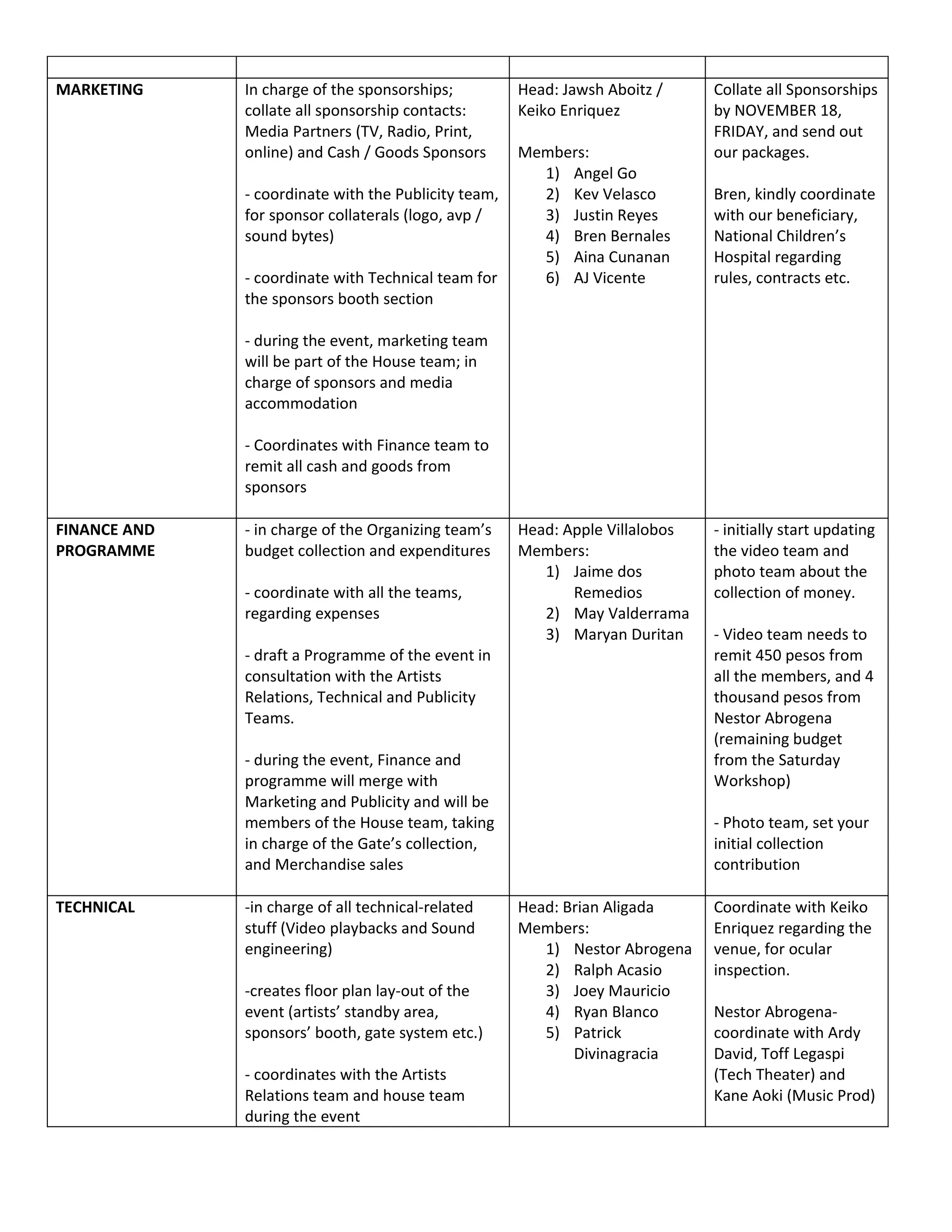 | | | | |
|---|---|---|---|
| **MARKETING** | In charge of the sponsorships; collate all sponsorship contacts: Media Partners (TV, Radio, Print, online) and Cash / Goods Sponsors<br><br>- coordinate with the Publicity team, for sponsor collaterals (logo, avp / sound bytes)<br><br>- coordinate with Technical team for the sponsors booth section<br><br>- during the event, marketing team will be part of the House team; in charge of sponsors and media accommodation<br><br>- Coordinates with Finance team to remit all cash and goods from sponsors | Head: Jawsh Aboitz / Keiko Enriquez<br><br>Members:<br>1) Angel Go<br>2) Kev Velasco<br>3) Justin Reyes<br>4) Bren Bernales<br>5) Aina Cunanan<br>6) AJ Vicente | Collate all Sponsorships by NOVEMBER 18, FRIDAY, and send out our packages.<br><br>Bren, kindly coordinate with our beneficiary, National Children's Hospital regarding rules, contracts etc. |
| **FINANCE AND PROGRAMME** | - in charge of the Organizing team's budget collection and expenditures<br><br>- coordinate with all the teams, regarding expenses<br><br>- draft a Programme of the event in consultation with the Artists Relations, Technical and Publicity Teams.<br><br>- during the event, Finance and programme will merge with Marketing and Publicity and will be members of the House team, taking in charge of the Gate's collection, and Merchandise sales | Head: Apple Villalobos<br>Members:<br>1) Jaime dos Remedios<br>2) May Valderrama<br>3) Maryan Duritan | - initially start updating the video team and photo team about the collection of money.<br><br>- Video team needs to remit 450 pesos from all the members, and 4 thousand pesos from Nestor Abrogena (remaining budget from the Saturday Workshop)<br><br>- Photo team, set your initial collection contribution |
| **TECHNICAL** | -in charge of all technical-related stuff (Video playbacks and Sound engineering)<br><br>-creates floor plan lay-out of the event (artists' standby area, sponsors' booth, gate system etc.)<br><br>- coordinates with the Artists Relations team and house team during the event | Head: Brian Aligada<br>Members:<br>1) Nestor Abrogena<br>2) Ralph Acasio<br>3) Joey Mauricio<br>4) Ryan Blanco<br>5) Patrick Divinagracia | Coordinate with Keiko Enriquez regarding the venue, for ocular inspection.<br><br>Nestor Abrogena- coordinate with Ardy David, Toff Legaspi (Tech Theater) and Kane Aoki (Music Prod) |